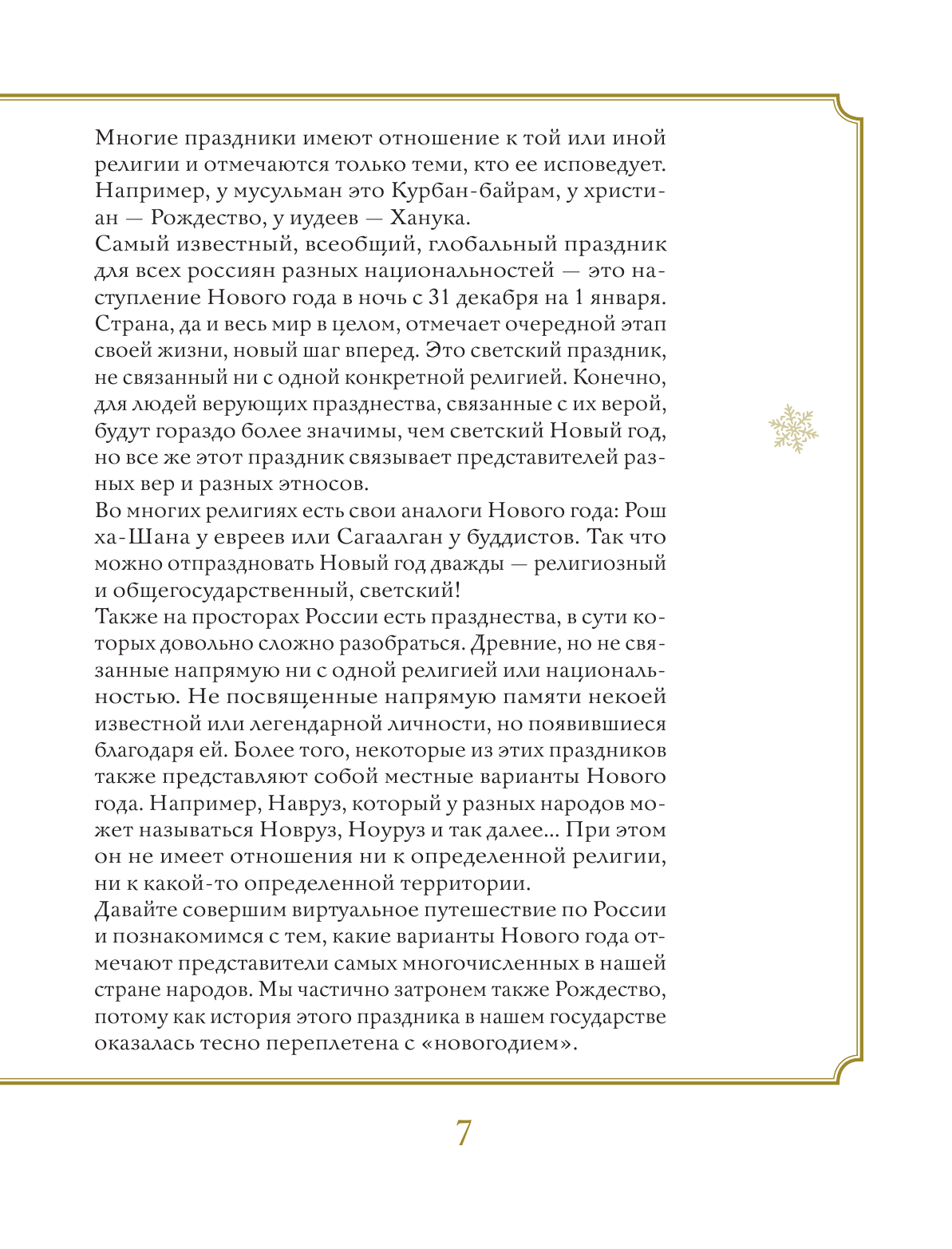 Многие праздники имеют отношение к той или иной религии и отмечаются только теми, кто ее исповедует. Например, у мусульман это Курбан-байрам, у христиан — Рождество, у иудеев — Ханука.
Самый известный, всеобщий, глобальный праздник для всех россиян разных национальностей — это наступление Нового года в ночь с 31 декабря на 1 января. Страна, да и весь мир в целом, отмечает очередной этап своей жизни, новый шаг вперед. Это светский праздник, не связанный ни с одной конкретной религией. Конечно, для людей верующих празднества, связанные с их верой, будут гораздо более значимы, чем светский Новый год, но все же этот праздник связывает представителей разных вер и разных этносов.
Во многих религиях есть свои аналоги Нового года: Рош ха-Шана у евреев или Сагаалган у буддистов. Так что можно отпраздновать Новый год дважды — религиозный и общегосударственный, светский!
Также на просторах России есть празднества, в сути которых довольно сложно разобраться. Древние, но не связанные напрямую ни с одной религией или национальностью. Не посвященные напрямую памяти некоей известной или легендарной личности, но появившиеся благодаря ей. Более того, некоторые из этих праздников также представляют собой местные варианты Нового года. Например, Навруз, который у разных народов может называться Новруз, Ноуруз и так далее... При этом он не имеет отношения ни к определенной религии, ни к какой-то определенной территории.
Давайте совершим виртуальное путешествие по России и познакомимся с тем, какие варианты Нового года отмечают представители самых многочисленных в нашей стране народов. Мы частично затронем также Рождество, потому как история этого праздника в нашем государстве оказалась тесно переплетена с «новогодием».

7